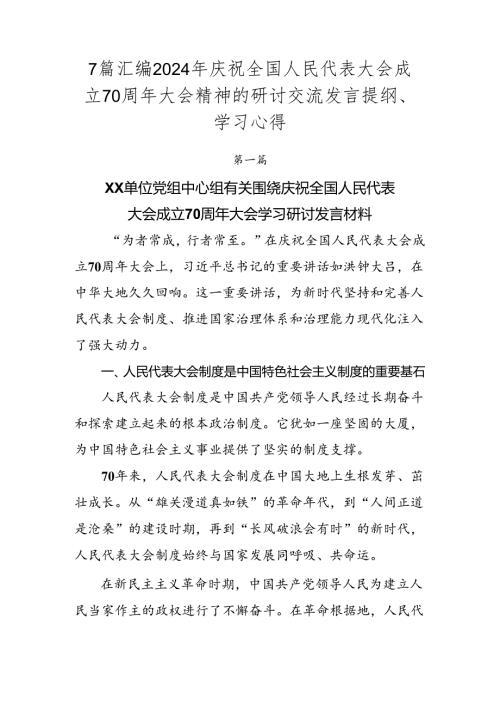 7篇汇编2024年庆祝全国人民代表大会成立70周年大会精神的研讨交流发言提纲、学习心得

第一篇

XX单位党组中心组有关围绕庆祝全国人民代表大会成立70周年大会学习研讨发言材料

“为者常成，行者常至。”在庆祝全国人民代表大会成立70周年大会上，习近平总书记的重要讲话如洪钟大吕，在中华大地久久回响。这一重要讲话，为新时代坚持和完善人民代表大会制度、推进国家治理体系和治理能力现代化注入了强大动力。

一、人民代表大会制度是中国特色社会主义制度的重要基石

人民代表大会制度是中国共产党领导人民经过长期奋斗和探索建立起来的根本政治制度。它犹如一座坚固的大厦，为中国特色社会主义事业提供了坚实的制度支撑。

70年来，人民代表大会制度在中国大地上生根发芽、茁壮成长。从“雄关漫道真如铁”的革命年代，到“人间正道是沧桑”的建设时期，再到“长风破浪会有时”的新时代，人民代表大会制度始终与国家发展同呼吸、共命运。

在新民主主义革命时期，中国共产党领导人民为建立人民当家作主的政权进行了不懈奋斗。在革命根据地，人民代